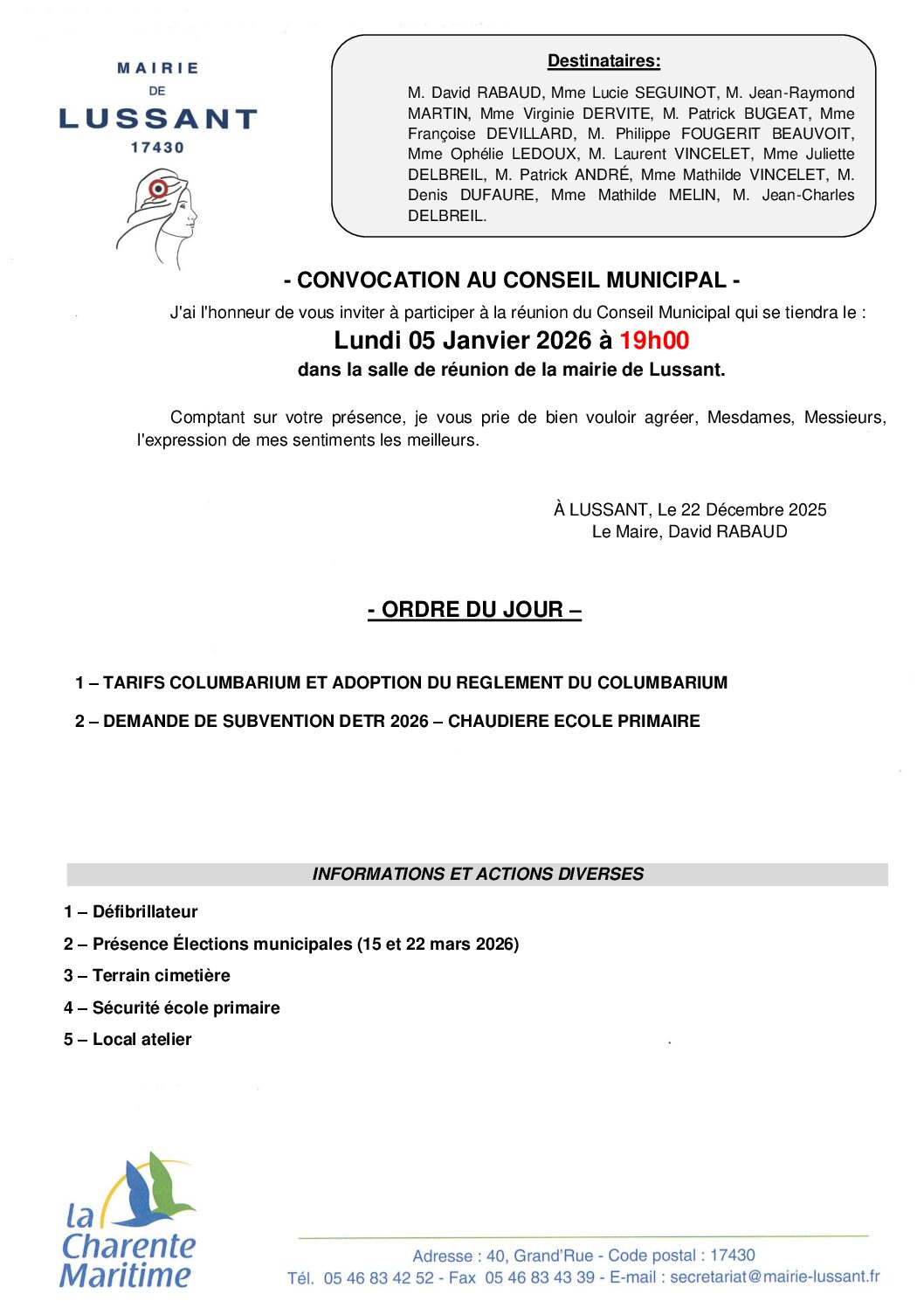 MAIRIE
DE
LUSSANT
17430

Destinataires:

M. David RABAUD, Mme Lucie SEGUINOT, M. Jean-Raymond MARTIN, Mme Virginie DERVITE, M. Patrick BUGEAT, Mme Françoise DEVILLARD, M. Philippe FOUGERIT BEAUVOIT, Mme Ophélie LEDOUX, M. Laurent VINCELET, Mme Juliette DELBREIL, M. Patrick ANDRÉ, Mme Mathilde VINCELET, M. Denis DUFAURE, Mme Mathilde MELIN, M. Jean-Charles DELBREIL.

- CONVOCATION AU CONSEIL MUNICIPAL -

J'ai l'honneur de vous inviter à participer à la réunion du Conseil Municipal qui se tiendra le :

Lundi 05 Janvier 2026 à 19h00

dans la salle de réunion de la mairie de Lussant.

Comptant sur votre présence, je vous prie de bien vouloir agréer, Mesdames, Messieurs, l'expression de mes sentiments les meilleurs.

À LUSSANT, Le 22 Décembre 2025
Le Maire, David RABAUD

- ORDRE DU JOUR –

1 – TARIFS COLUMBARIUM ET ADOPTION DU REGLEMENT DU COLUMBARIUM

2 – DEMANDE DE SUBVENTION DETR 2026 – CHAUDIERE ECOLE PRIMAIRE

INFORMATIONS ET ACTIONS DIVERSES

1 – Défibrillateur

2 – Présence Élections municipales (15 et 22 mars 2026)

3 – Terrain cimetière

4 – Sécurité école primaire

5 – Local atelier

la Charente Maritime

Adresse : 40, Grand'Rue - Code postal : 17430
Tél. 05 46 83 42 52 - Fax 05 46 83 43 39 - E-mail : secretariat@mairie-lussant.fr